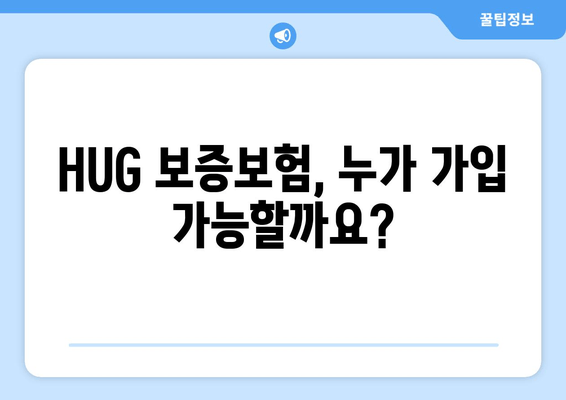 꿀팁정보

HUG 보증보험, 누가 가입 가능할까요?